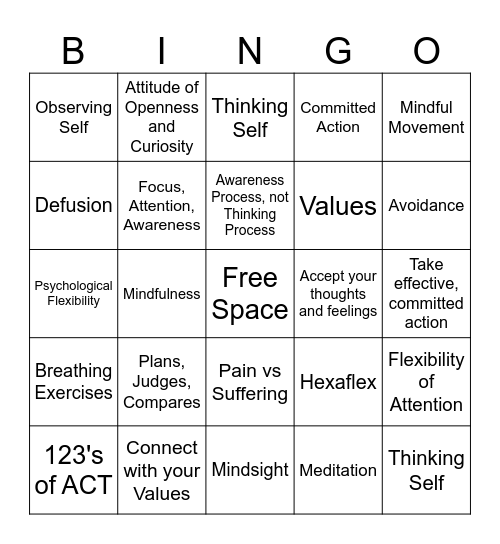 | B | I | N | G | O |
|---|---|---|---|---|
| Observing Self | Attitude of Openness and Curiosity | Thinking Self | Committed Action | Mindful Movement |
| Defusion | Focus, Attention, Awareness | Awareness Process, not Thinking Process | Values | Avoidance |
| Psychological Flexibility | Mindfulness | Free Space | Accept your thoughts and feelings | Take effective, committed action |
| Breathing Exercises | Plans, Judges, Compares | Pain vs Suffering | Hexaflex | Flexibility of Attention |
| 123's of ACT | Connect with your Values | Mindsight | Meditation | Thinking Self |